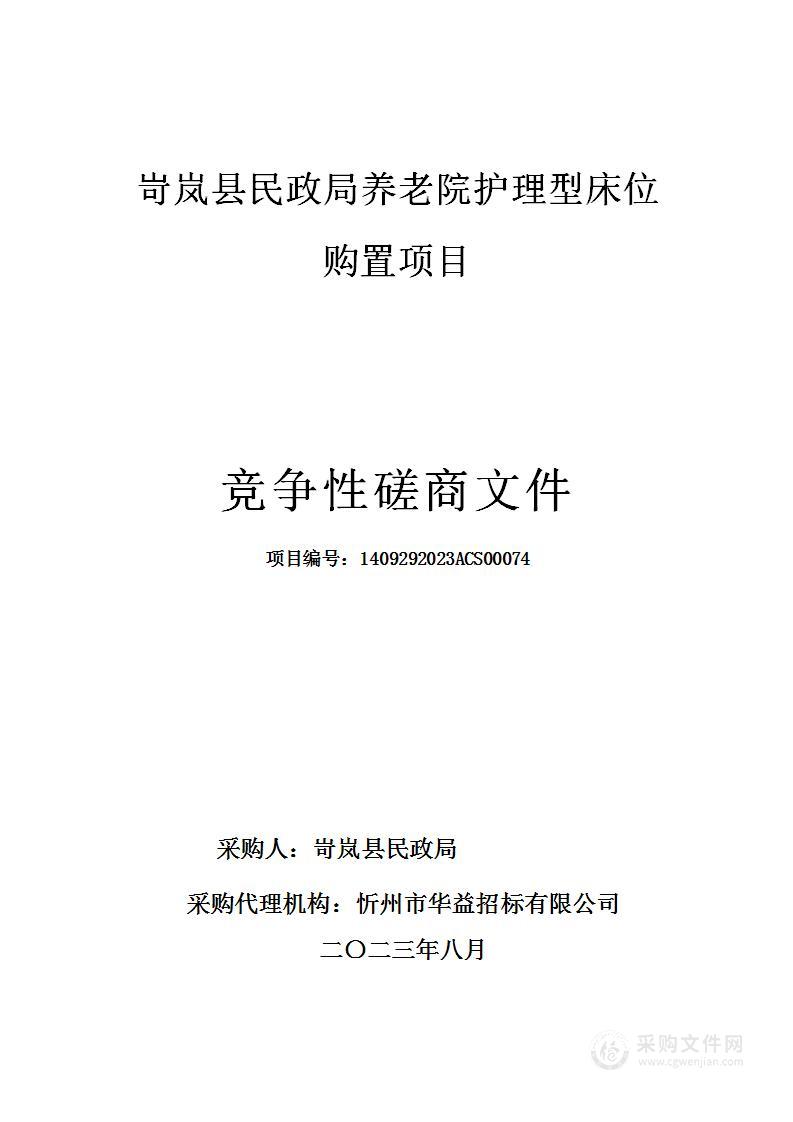 岢岚县民政局养老院护理型床位

购置项目

竞争性磋商文件

项目编号：1409292023ACS00074

采购人：岢岚县民政局

采购代理机构：忻州市华益招标有限公司

二〇二三年八月

采购文件网
www.cgwenjian.com